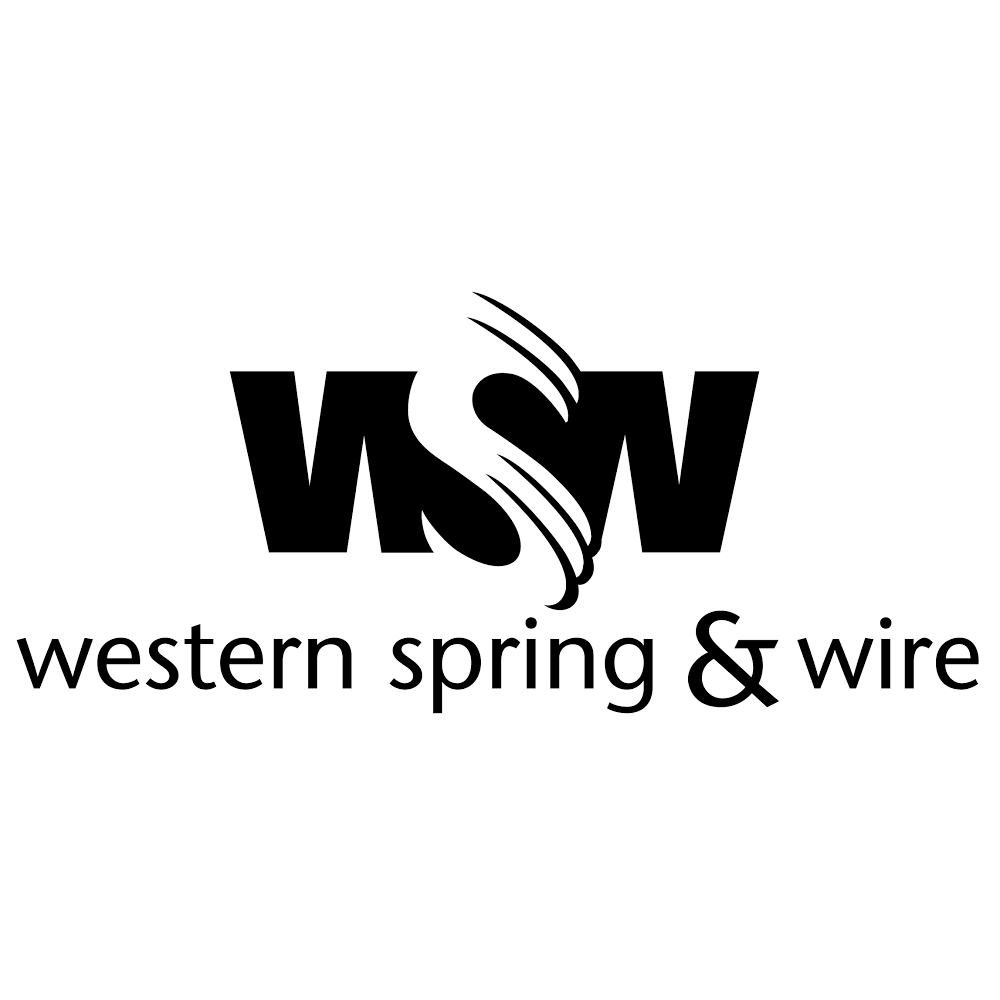 WSW
western spring & wire